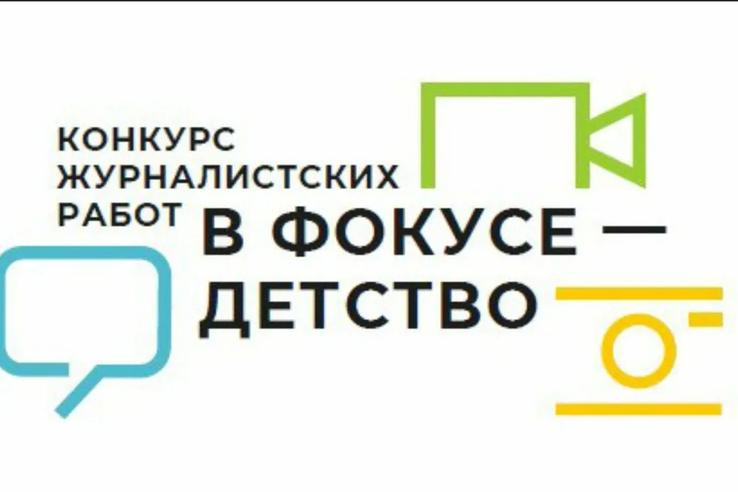 КОНКУРС ЖУРНАЛИСТСКИХ РАБОТ

В ФОКУСЕ — ДЕТСТВО